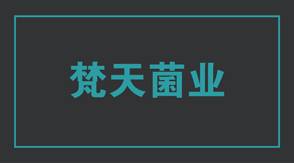 梵天菌业